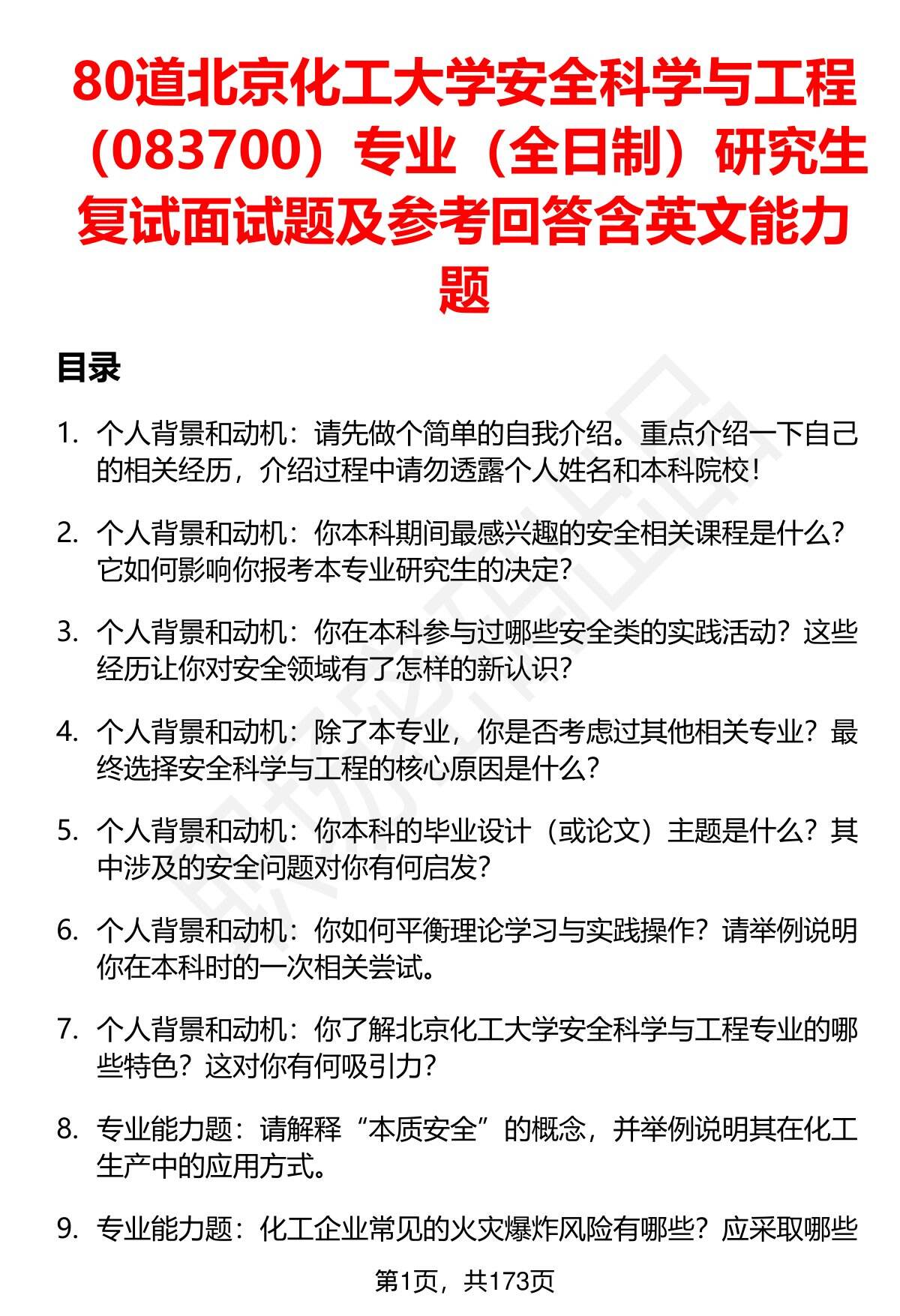 80道北京化工大学安全科学与工程（083700）专业（全日制）研究生复试面试题及参考回答含英文能力题

目录

1. 个人背景和动机：请先做个简单的自我介绍。重点介绍一下自己的相关经历，介绍过程中请勿透露个人姓名和本科院校！

2. 个人背景和动机：你本科期间最感兴趣的安全相关课程是什么？它如何影响你报考本专业研究生的决定？

3. 个人背景和动机：你在本科参与过哪些安全类的实践活动？这些经历让你对安全领域有了怎样的新认识？

4. 个人背景和动机：除了本专业，你是否考虑过其他相关专业？最终选择安全科学与工程的核心原因是什么？

5. 个人背景和动机：你本科的毕业设计（或论文）主题是什么？其中涉及的安全问题对你有何启发？

6. 个人背景和动机：你如何平衡理论学习与实践操作？请举例说明你在本科时的一次相关尝试。

7. 个人背景和动机：你了解北京化工大学安全科学与工程专业的哪些特色？这对你有何吸引力？

8. 专业能力题：请解释“本质安全”的概念，并举例说明其在化工生产中的应用方式。

9. 专业能力题：化工企业常见的火灾爆炸风险有哪些？应采取哪些

第1页，共173页